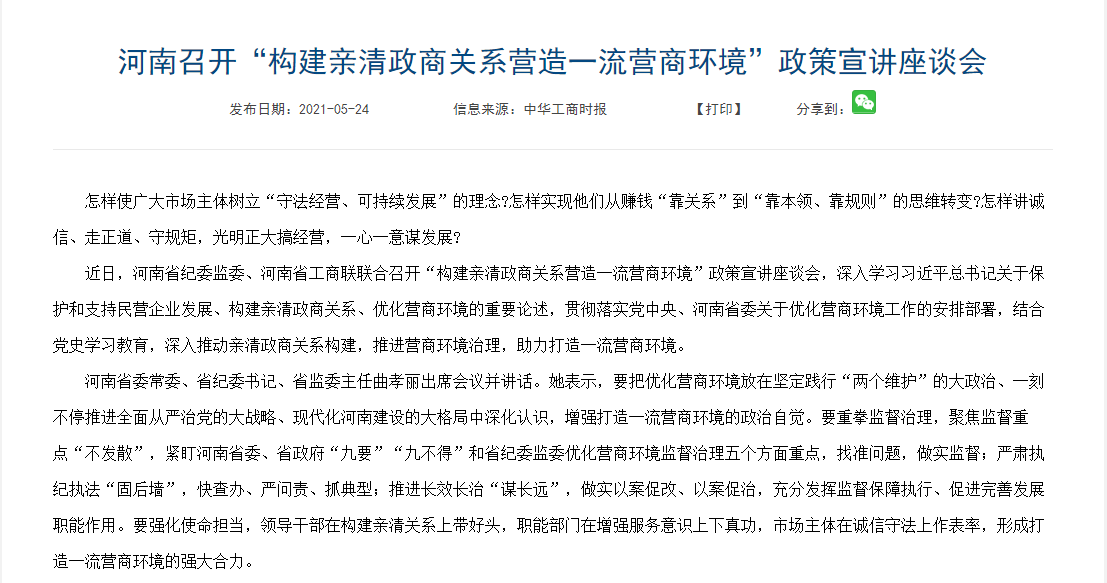 河南召开“构建亲清政商关系营造一流营商环境”政策宣讲座谈会

发布日期：2021-05-24　　信息来源：中华工商时报　　【打印】　　分享到：

怎样使广大市场主体树立“守法经营、可持续发展”的理念?怎样实现他们从赚钱“靠关系”到“靠本领、靠规则”的思维转变?怎样讲诚信、走正道、守规矩，光明正大搞经营，一心一意谋发展?

近日，河南省纪委监委、河南省工商联联合召开“构建亲清政商关系营造一流营商环境”政策宣讲座谈会，深入学习习近平总书记关于保护和支持民营企业发展、构建亲清政商关系、优化营商环境的重要论述，贯彻落实党中央、河南省委关于优化营商环境工作的安排部署，结合党史学习教育，深入推动亲清政商关系构建，推进营商环境治理，助力打造一流营商环境。

河南省委常委、省纪委书记、省监委主任曲孝丽出席会议并讲话。她表示，要把优化营商环境放在坚定践行“两个维护”的大政治、一刻不停推进全面从严治党的大战略、现代化河南建设的大格局中深化认识，增强打造一流营商环境的政治自觉。要重拳监督治理，聚焦监督重点“不发散”，紧盯河南省委、省政府“九要”“九不得”和省纪委监委优化营商环境监督治理五个方面重点，找准问题，做实监督；严肃执纪执法“固后墙”，快查办、严问责、抓典型；推进长效长治“谋长远”，做实以案促改、以案促治，充分发挥监督保障执行、促进完善发展职能作用。要强化使命担当，领导干部在构建亲清关系上带好头，职能部门在增强服务意识上下真功，市场主体在诚信守法上作表率，形成打造一流营商环境的强大合力。